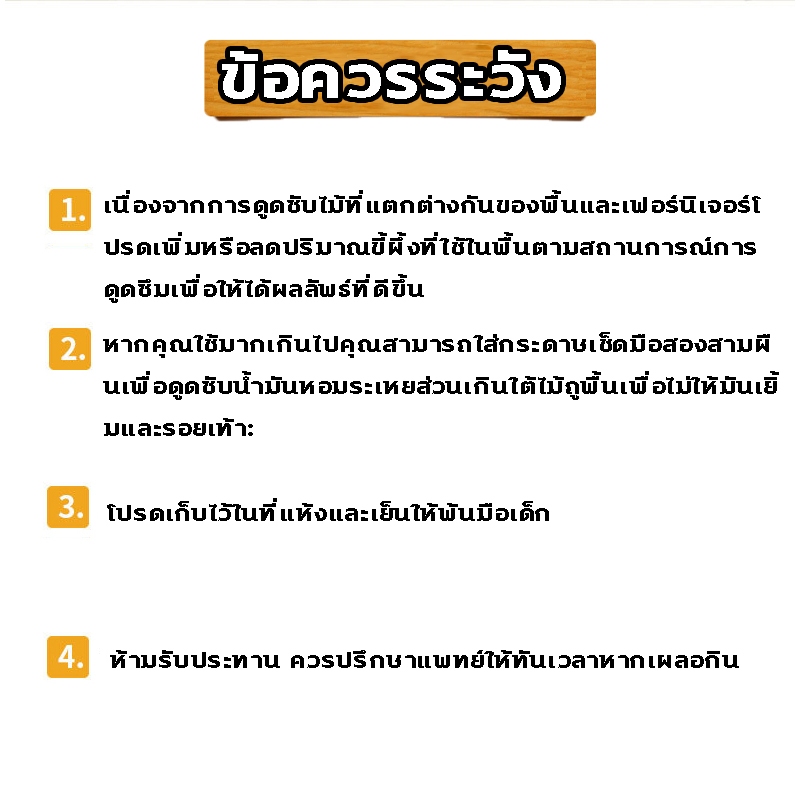 ข้อควรระวัง

1. เนื่องจากการดูดซับไม้ที่แตกต่างกันของพื้นและเฟอร์นิเจอร์โปรดเพิ่มหรือลดปริมาณขี้ผึ้งที่ใช้ในพื้นตามสถานการณ์การดูดซึมเพื่อให้ได้ผลลัพธ์ที่ดีขึ้น

2. หากคุณใช้มากเกินไปคุณสามารถใส่กระดาษเช็ดมือสองสามผืนเพื่อดูดซับน้ำมันหอมระเหยส่วนเกินใต้ไม้ถูพื้นเพื่อไม่ให้มันเยิ้มและรอยเท้า:

3. โปรดเก็บไว้ในที่แห้งและเย็นให้พ้นมือเด็ก

4. ห้ามรับประทาน ควรปรึกษาแพทย์ให้ทันเวลาหากเผลอกิน